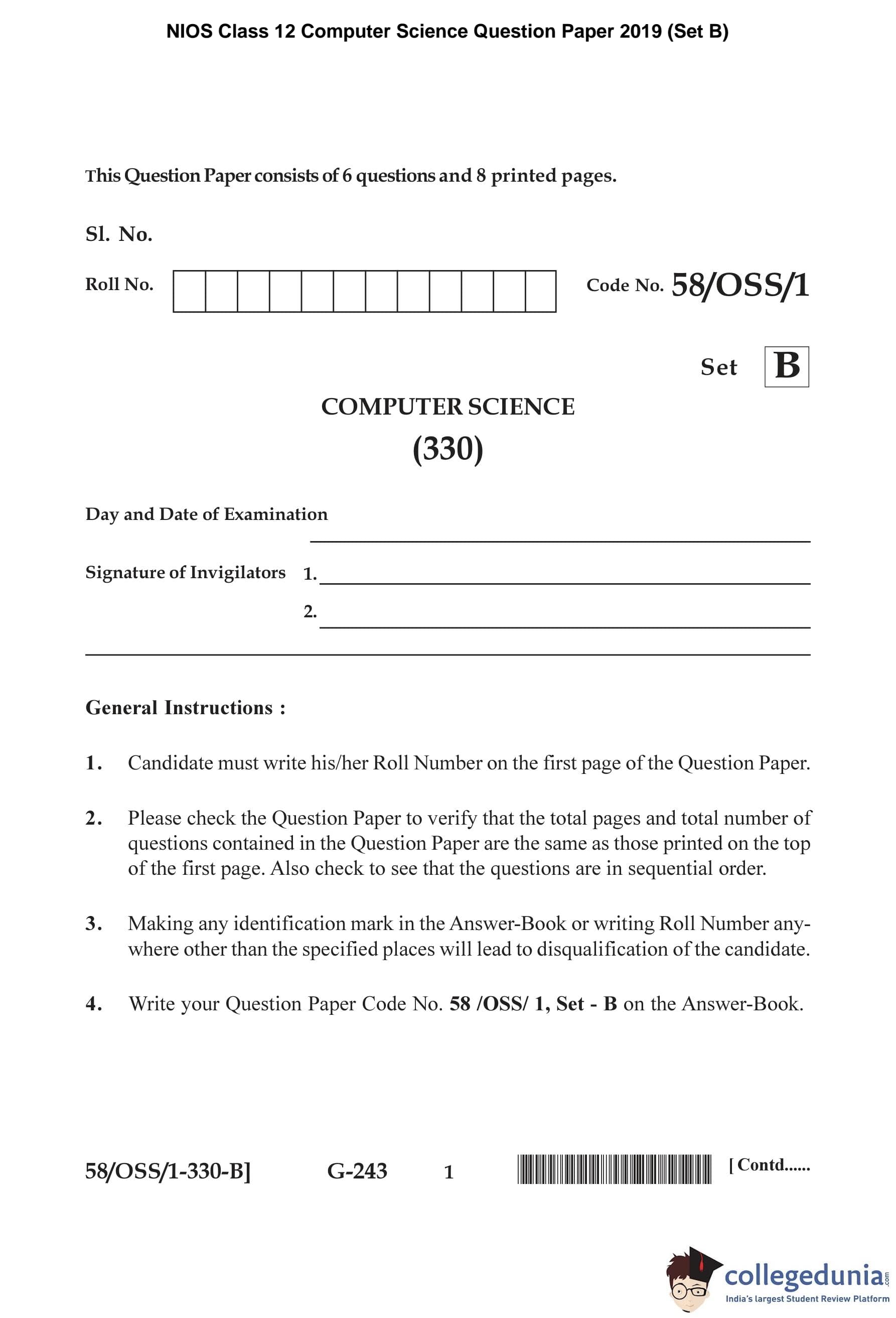 NIOS Class 12 Computer Science Question Paper 2019 (Set B)

This Question Paper consists of 6 questions and 8 printed pages.

Sl. No.

Roll No.

Code No. 58/OSS/1

Set B

COMPUTER SCIENCE

(330)

Day and Date of Examination

Signature of Invigilators 1.

2.

General Instructions :

1. Candidate must write his/her Roll Number on the first page of the Question Paper.

2. Please check the Question Paper to verify that the total pages and total number of questions contained in the Question Paper are the same as those printed on the top of the first page. Also check to see that the questions are in sequential order.

3. Making any identification mark in the Answer-Book or writing Roll Number anywhere other than the specified places will lead to disqualification of the candidate.

4. Write your Question Paper Code No. 58 /OSS/ 1, Set - B on the Answer-Book.

58/OSS/1-330-B] G-243 1 [ Contd......

collegedunia.com
India's largest Student Review Platform